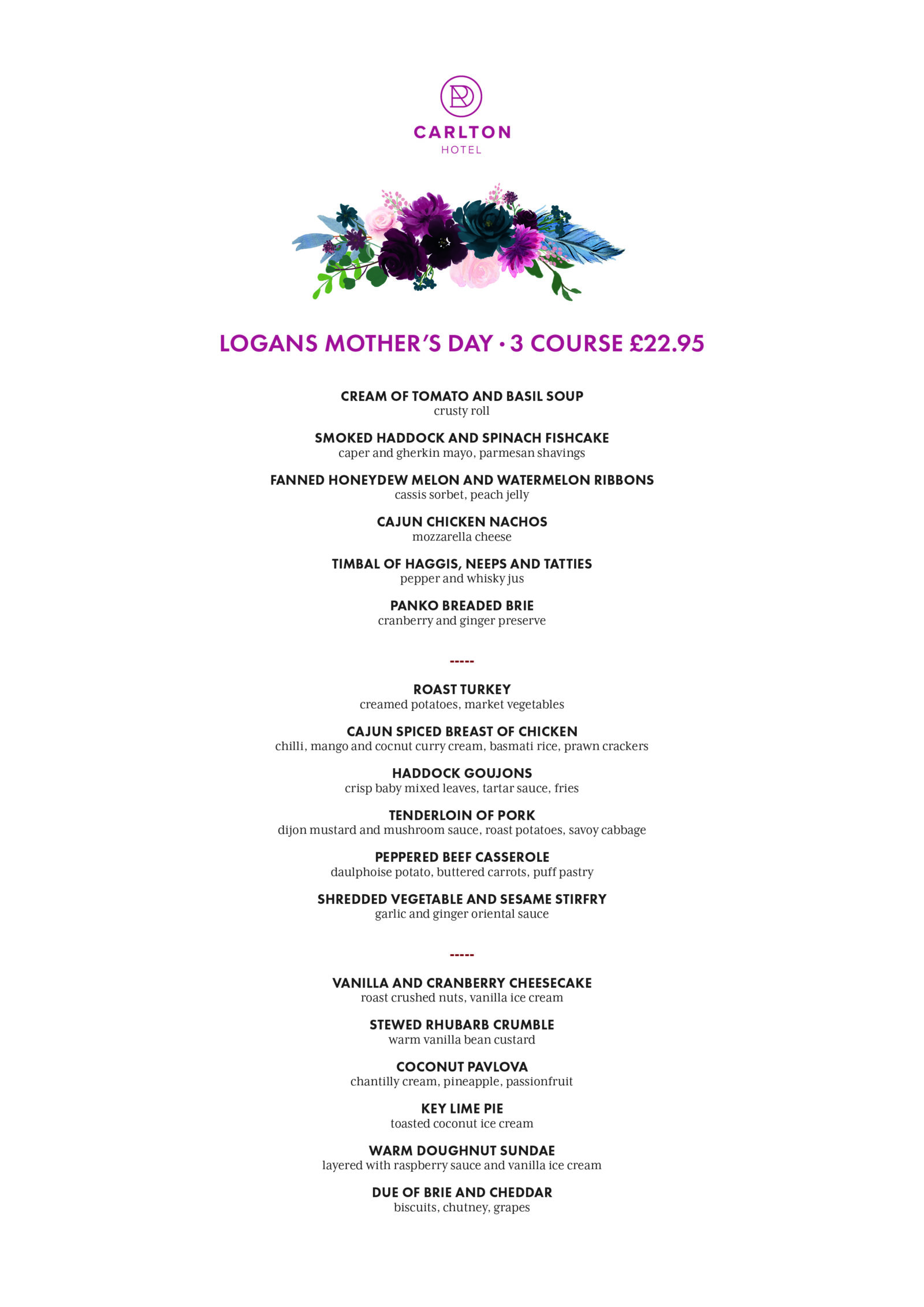 CARLTON
HOTEL

LOGANS MOTHER'S DAY • 3 COURSE £22.95

CREAM OF TOMATO AND BASIL SOUP
crusty roll

SMOKED HADDOCK AND SPINACH FISHCAKE
caper and gherkin mayo, parmesan shavings

FANNED HONEYDEW MELON AND WATERMELON RIBBONS
cassis sorbet, peach jelly

CAJUN CHICKEN NACHOS
mozzarella cheese

TIMBAL OF HAGGIS, NEEPS AND TATTIES
pepper and whisky jus

PANKO BREADED BRIE
cranberry and ginger preserve

-----

ROAST TURKEY
creamed potatoes, market vegetables

CAJUN SPICED BREAST OF CHICKEN
chilli, mango and cocnut curry cream, basmati rice, prawn crackers

HADDOCK GOUJONS
crisp baby mixed leaves, tartar sauce, fries

TENDERLOIN OF PORK
dijon mustard and mushroom sauce, roast potatoes, savoy cabbage

PEPPERED BEEF CASSEROLE
daulphoise potato, buttered carrots, puff pastry

SHREDDED VEGETABLE AND SESAME STIRFRY
garlic and ginger oriental sauce

-----

VANILLA AND CRANBERRY CHEESECAKE
roast crushed nuts, vanilla ice cream

STEWED RHUBARB CRUMBLE
warm vanilla bean custard

COCONUT PAVLOVA
chantilly cream, pineapple, passionfruit

KEY LIME PIE
toasted coconut ice cream

WARM DOUGHNUT SUNDAE
layered with raspberry sauce and vanilla ice cream

DUE OF BRIE AND CHEDDAR
biscuits, chutney, grapes